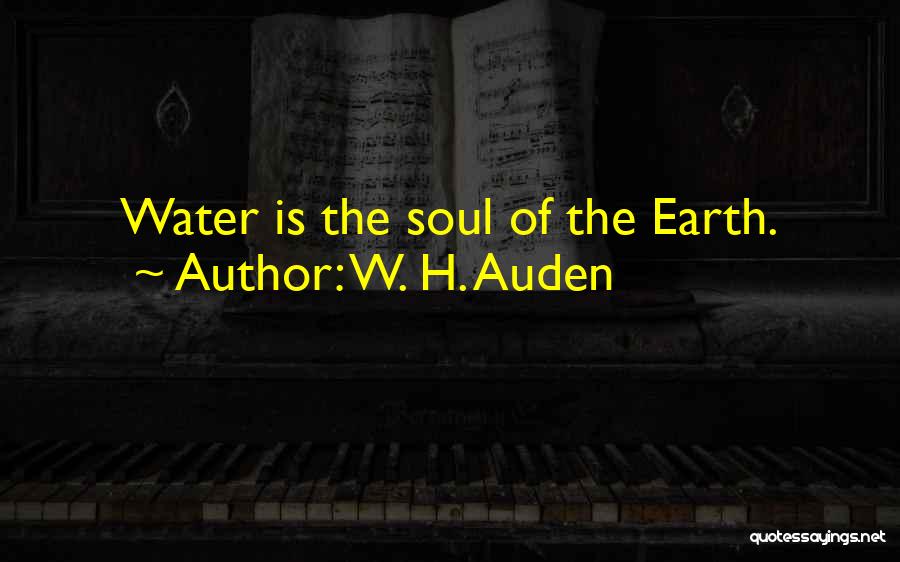 Water is the soul of the Earth.
~ Author: W. H. Auden

quotessayings.net